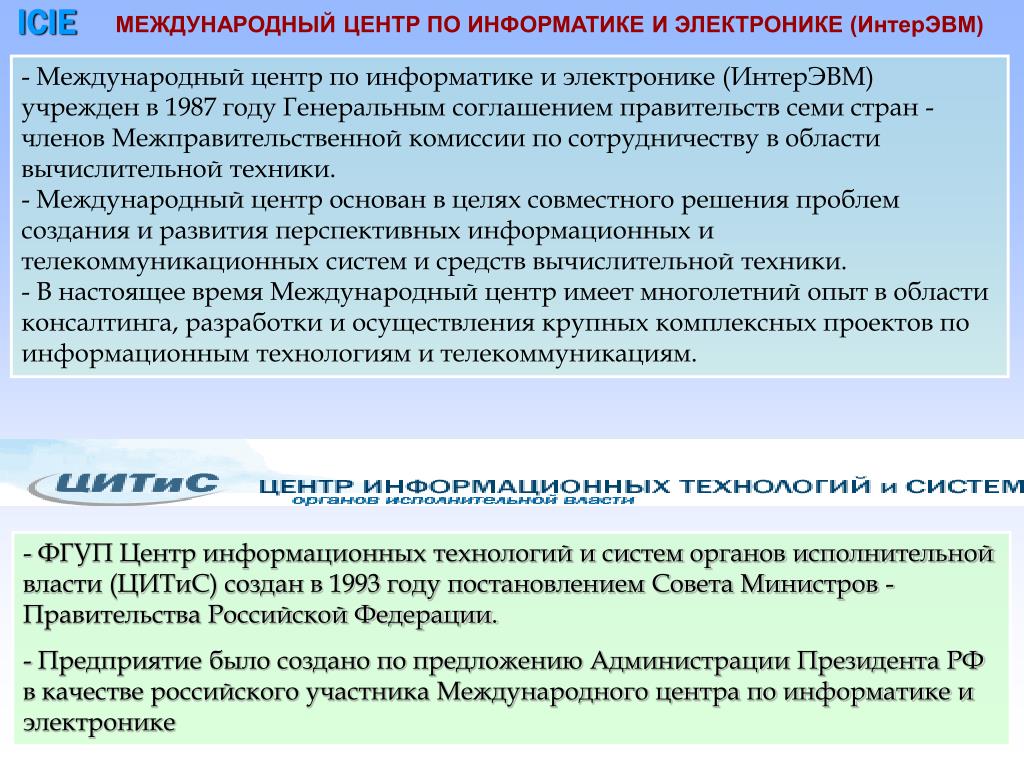 ICIE МЕЖДУНАРОДНЫЙ ЦЕНТР ПО ИНФОРМАТИКЕ И ЭЛЕКТРОНИКЕ (ИнтерЭВМ)

- Международный центр по информатике и электронике (ИнтерЭВМ) учрежден в 1987 году Генеральным соглашением правительств семи стран - членов Межправительственной комиссии по сотрудничеству в области вычислительной техники.
- Международный центр основан в целях совместного решения проблем создания и развития перспективных информационных и телекоммуникационных систем и средств вычислительной техники.
- В настоящее время Международный центр имеет многолетний опыт в области консалтинга, разработки и осуществления крупных комплексных проектов по информационным технологиям и телекоммуникациям.

ЦИТиС ЦЕНТР ИНФОРМАЦИОННЫХ ТЕХНОЛОГИЙ и СИСТЕМ органов исполнительной власти

- ФГУП Центр информационных технологий и систем органов исполнительной власти (ЦИТиС) создан в 1993 году постановлением Совета Министров - Правительства Российской Федерации.

- Предприятие было создано по предложению Администрации Президента РФ в качестве российского участника Международного центра по информатике и электронике